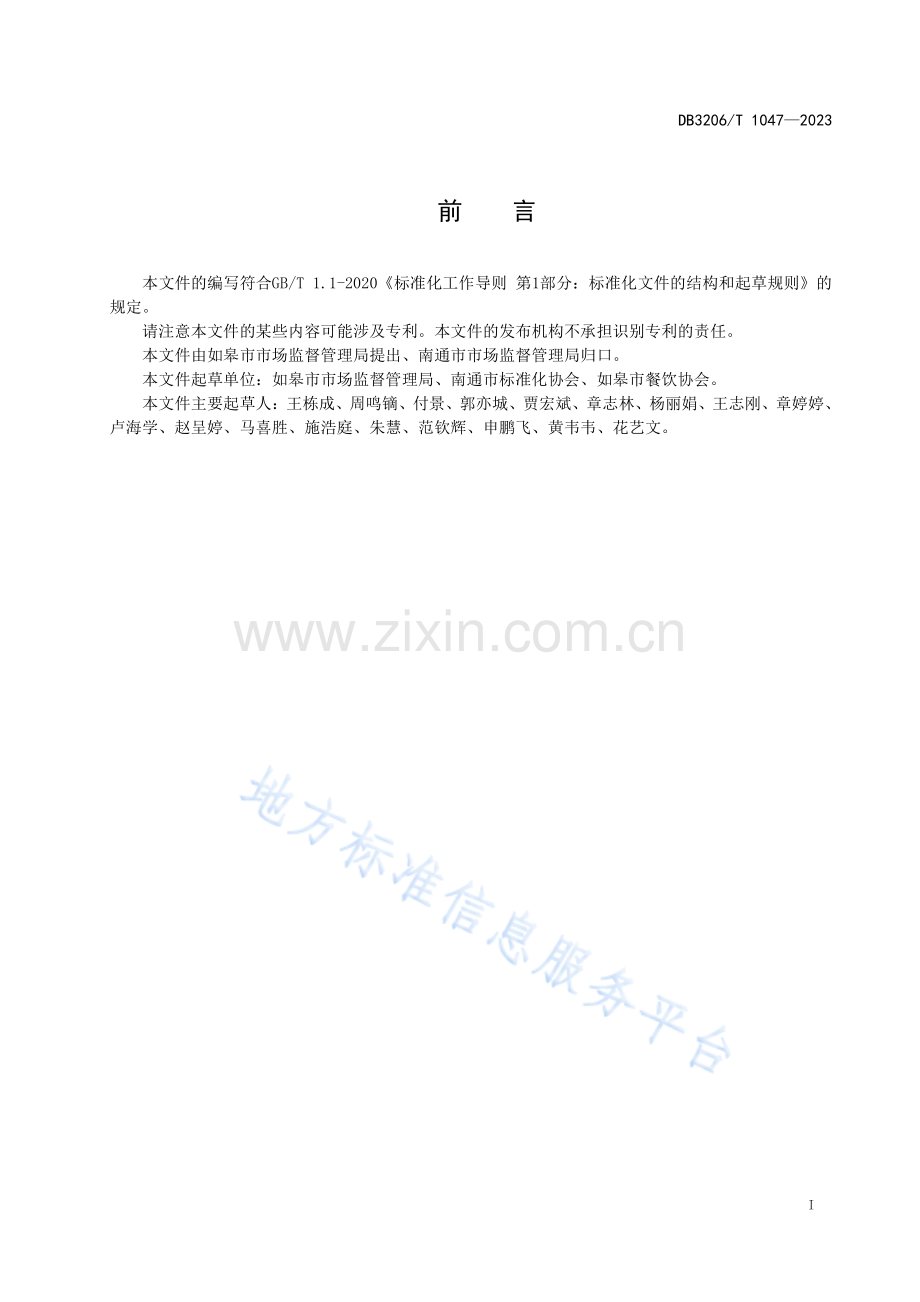 DB3206/T 1047—2023

前 言

本文件的编写符合GB/T 1.1-2020《标准化工作导则 第1部分：标准化文件的结构和起草规则》的规定。

请注意本文件的某些内容可能涉及专利。本文件的发布机构不承担识别专利的责任。

本文件由如皋市市场监督管理局提出、南通市市场监督管理局归口。

本文件起草单位：如皋市市场监督管理局、南通市标准化协会、如皋市餐饮协会。

本文件主要起草人：王栋成、周鸣镝、付景、郭亦城、贾宏斌、章志林、杨丽娟、王志刚、章婷婷、卢海学、赵呈婷、马喜胜、施浩庭、朱慧、范钦辉、申鹏飞、黄韦韦、花艺文。

I

www.zixin.com.cn

地方标准信息服务平台